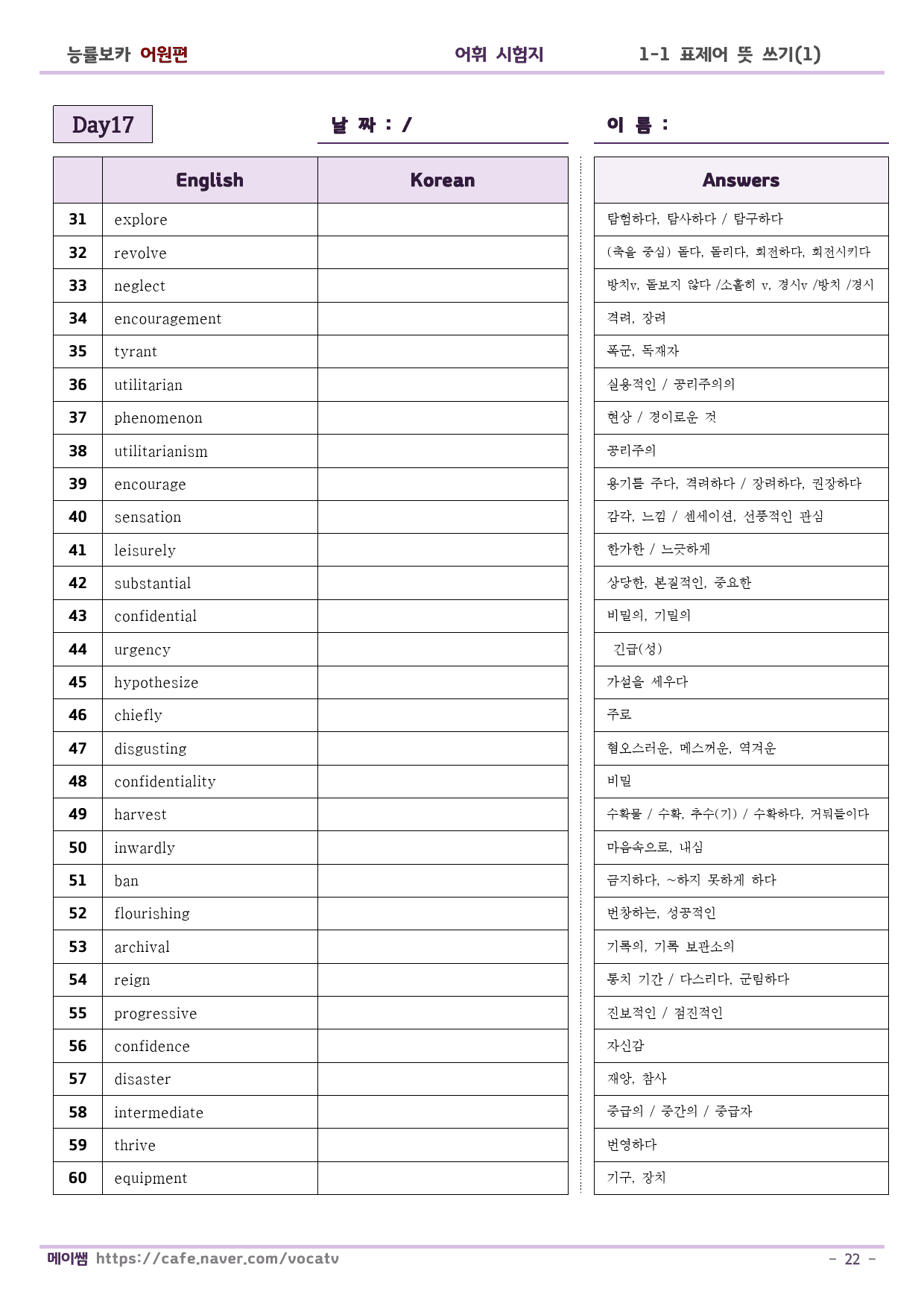 능률보카 어원편 어휘 시험지 1-1 표제어 뜻 쓰기(1)

Day17

날 짜 : /

이 름 :

|  | English | Korean |
|---|---|---|
| 31 | explore |  |
| 32 | revolve |  |
| 33 | neglect |  |
| 34 | encouragement |  |
| 35 | tyrant |  |
| 36 | utilitarian |  |
| 37 | phenomenon |  |
| 38 | utilitarianism |  |
| 39 | encourage |  |
| 40 | sensation |  |
| 41 | leisurely |  |
| 42 | substantial |  |
| 43 | confidential |  |
| 44 | urgency |  |
| 45 | hypothesize |  |
| 46 | chiefly |  |
| 47 | disgusting |  |
| 48 | confidentiality |  |
| 49 | harvest |  |
| 50 | inwardly |  |
| 51 | ban |  |
| 52 | flourishing |  |
| 53 | archival |  |
| 54 | reign |  |
| 55 | progressive |  |
| 56 | confidence |  |
| 57 | disaster |  |
| 58 | intermediate |  |
| 59 | thrive |  |
| 60 | equipment |  |

| Answers |
|---|
| 탐험하다, 탐사하다 / 탐구하다 |
| (축을 중심) 돌다, 돌리다, 회전하다, 회전시키다 |
| 방치v, 돌보지 않다 /소홀히 v, 경시v /방치 /경시 |
| 격려, 장려 |
| 폭군, 독재자 |
| 실용적인 / 공리주의의 |
| 현상 / 경이로운 것 |
| 공리주의 |
| 용기를 주다, 격려하다 / 장려하다, 권장하다 |
| 감각, 느낌 / 센세이션, 선풍적인 관심 |
| 한가한 / 느긋하게 |
| 상당한, 본질적인, 중요한 |
| 비밀의, 기밀의 |
| 긴급(성) |
| 가설을 세우다 |
| 주로 |
| 혐오스러운, 메스꺼운, 역겨운 |
| 비밀 |
| 수확물 / 수확, 추수(기) / 수확하다, 거둬들이다 |
| 마음속으로, 내심 |
| 금지하다, ~하지 못하게 하다 |
| 번창하는, 성공적인 |
| 기록의, 기록 보관소의 |
| 통치 기간 / 다스리다, 군림하다 |
| 진보적인 / 점진적인 |
| 자신감 |
| 재앙, 참사 |
| 중급의 / 중간의 / 중급자 |
| 번영하다 |
| 기구, 장치 |

메이쌤 https://cafe.naver.com/vocatv

- 22 -